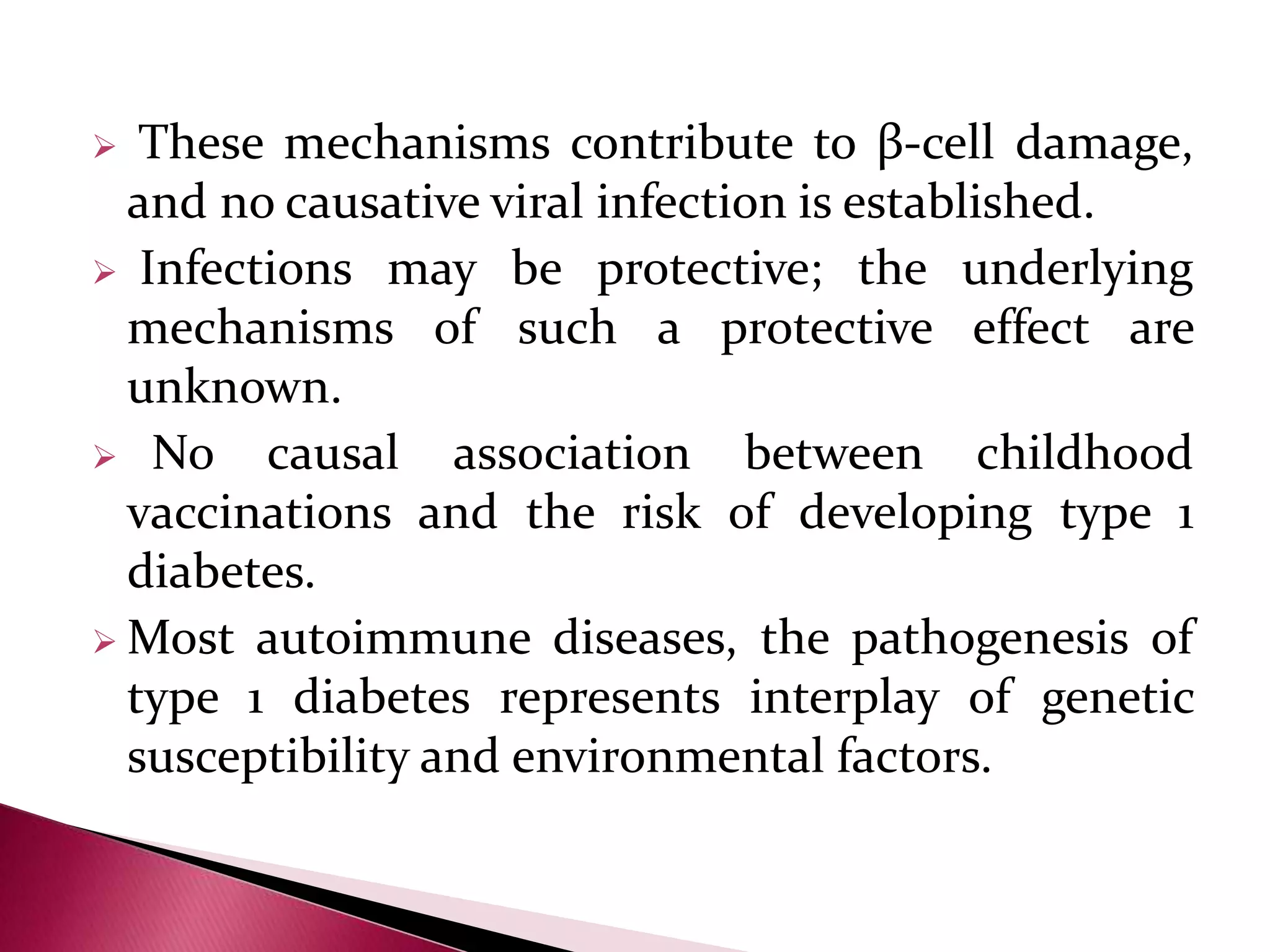 ➢ These mechanisms contribute to β-cell damage, and no causative viral infection is established.

➢ Infections may be protective; the underlying mechanisms of such a protective effect are unknown.

➢ No causal association between childhood vaccinations and the risk of developing type 1 diabetes.

➢ Most autoimmune diseases, the pathogenesis of type 1 diabetes represents interplay of genetic susceptibility and environmental factors.